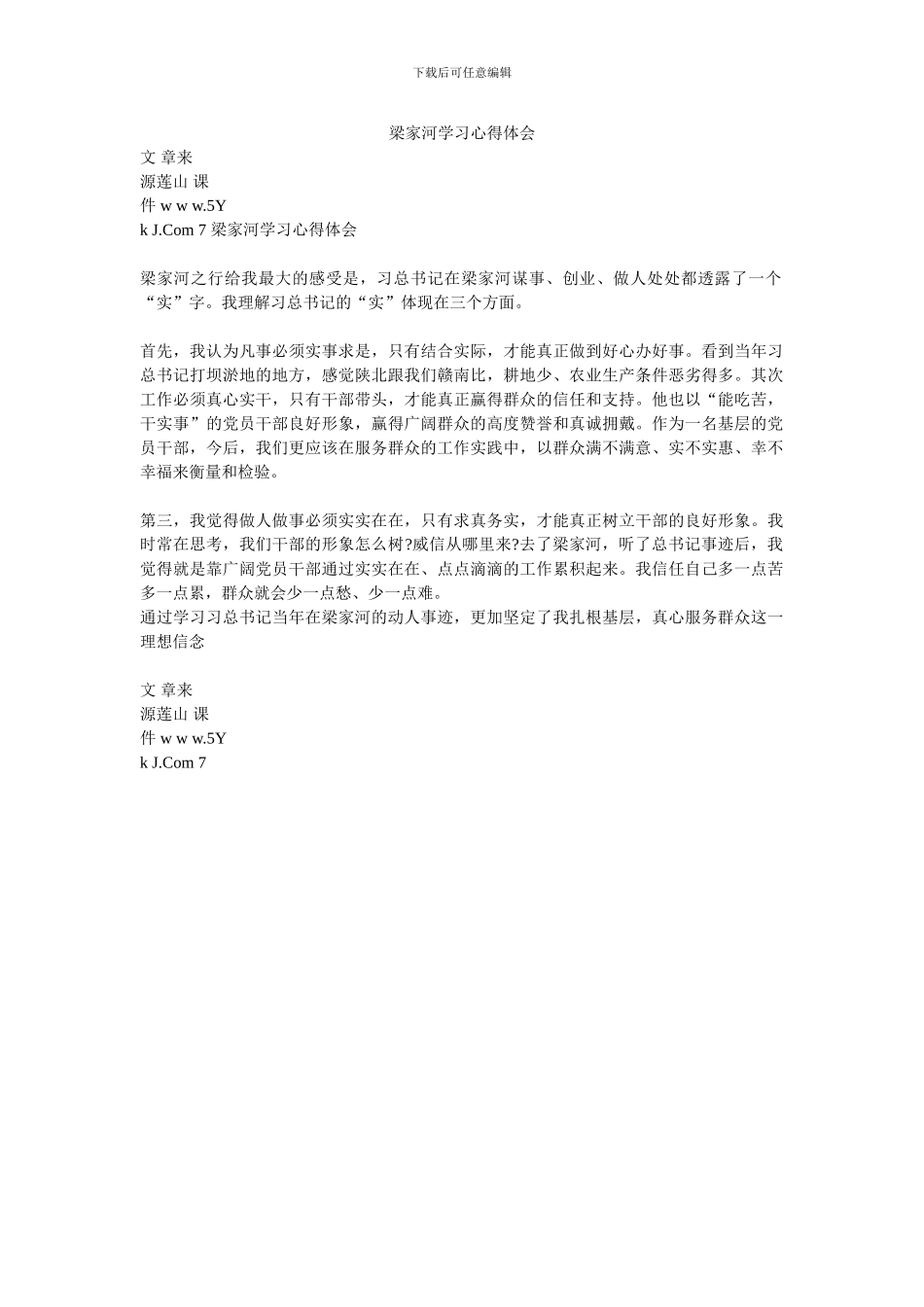 下载后可任意编辑

梁家河学习心得体会

文 章来
源莲山 课
件 w w w.5Y
k J.Com 7 梁家河学习心得体会

梁家河之行给我最大的感受是，习总书记在梁家河谋事、创业、做人处处都透露了一个“实”字。我理解习总书记的“实”体现在三个方面。

首先，我认为凡事必须实事求是，只有结合实际，才能真正做到好心办好事。看到当年习总书记打坝淤地的地方，感觉陕北跟我们赣南比，耕地少、农业生产条件恶劣得多。其次工作必须真心实干，只有干部带头，才能真正赢得群众的信任和支持。他也以“能吃苦，干实事”的党员干部良好形象，赢得广阔群众的高度赞誉和真诚拥戴。作为一名基层的党员干部，今后，我们更应该在服务群众的工作实践中，以群众满不满意、实不实惠、幸不幸福来衡量和检验。

第三，我觉得做人做事必须实实在在，只有求真务实，才能真正树立干部的良好形象。我时常在思考，我们干部的形象怎么树?威信从哪里来?去了梁家河，听了总书记事迹后，我觉得就是靠广阔党员干部通过实实在在、点点滴滴的工作累积起来。我信任自己多一点苦多一点累，群众就会少一点愁、少一点难。
通过学习习总书记当年在梁家河的动人事迹，更加坚定了我扎根基层，真心服务群众这一理想信念

文 章来
源莲山 课
件 w w w.5Y
k J.Com 7